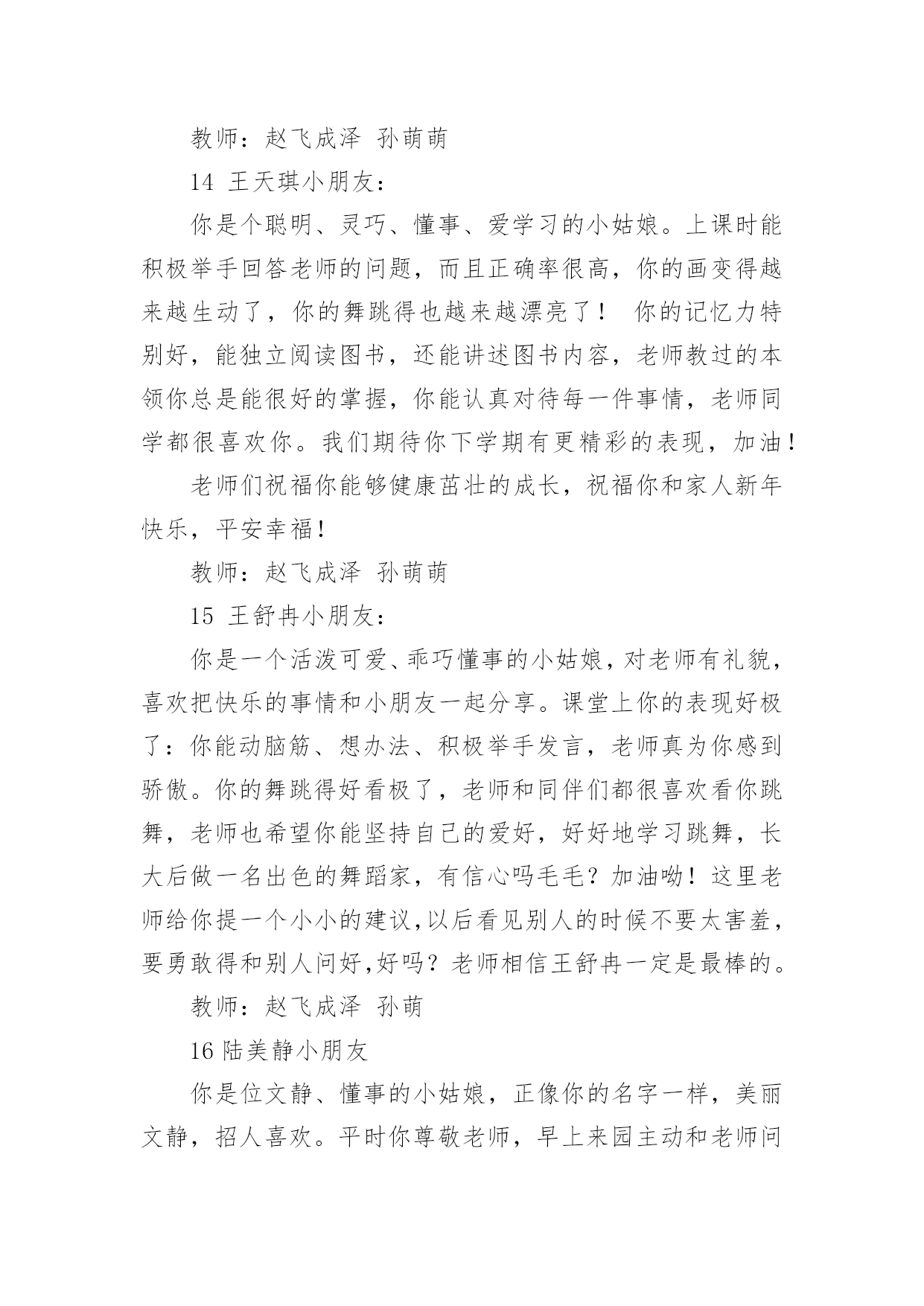 教师：赵飞成泽 孙萌萌

14 王天琪小朋友：

你是个聪明、灵巧、懂事、爱学习的小姑娘。上课时能积极举手回答老师的问题，而且正确率很高，你的画变得越来越生动了，你的舞跳得也越来越漂亮了！ 你的记忆力特别好，能独立阅读图书，还能讲述图书内容，老师教过的本领你总是能很好的掌握，你能认真对待每一件事情，老师同学都很喜欢你。我们期待你下学期有更精彩的表现，加油！

老师们祝福你能够健康茁壮的成长，祝福你和家人新年快乐，平安幸福！

教师：赵飞成泽 孙萌萌

15 王舒冉小朋友：

你是一个活泼可爱、乖巧懂事的小姑娘，对老师有礼貌，喜欢把快乐的事情和小朋友一起分享。课堂上你的表现好极了：你能动脑筋、想办法、积极举手发言，老师真为你感到骄傲。你的舞跳得好看极了，老师和同伴们都很喜欢看你跳舞，老师也希望你能坚持自己的爱好，好好地学习跳舞，长大后做一名出色的舞蹈家，有信心吗毛毛？加油呦！这里老师给你提一个小小的建议,以后看见别人的时候不要太害羞，要勇敢得和别人问好,好吗？老师相信王舒冉一定是最棒的。

教师：赵飞成泽 孙萌

16 陆美静小朋友

你是位文静、懂事的小姑娘，正像你的名字一样，美丽文静，招人喜欢。平时你尊敬老师，早上来园主动和老师问